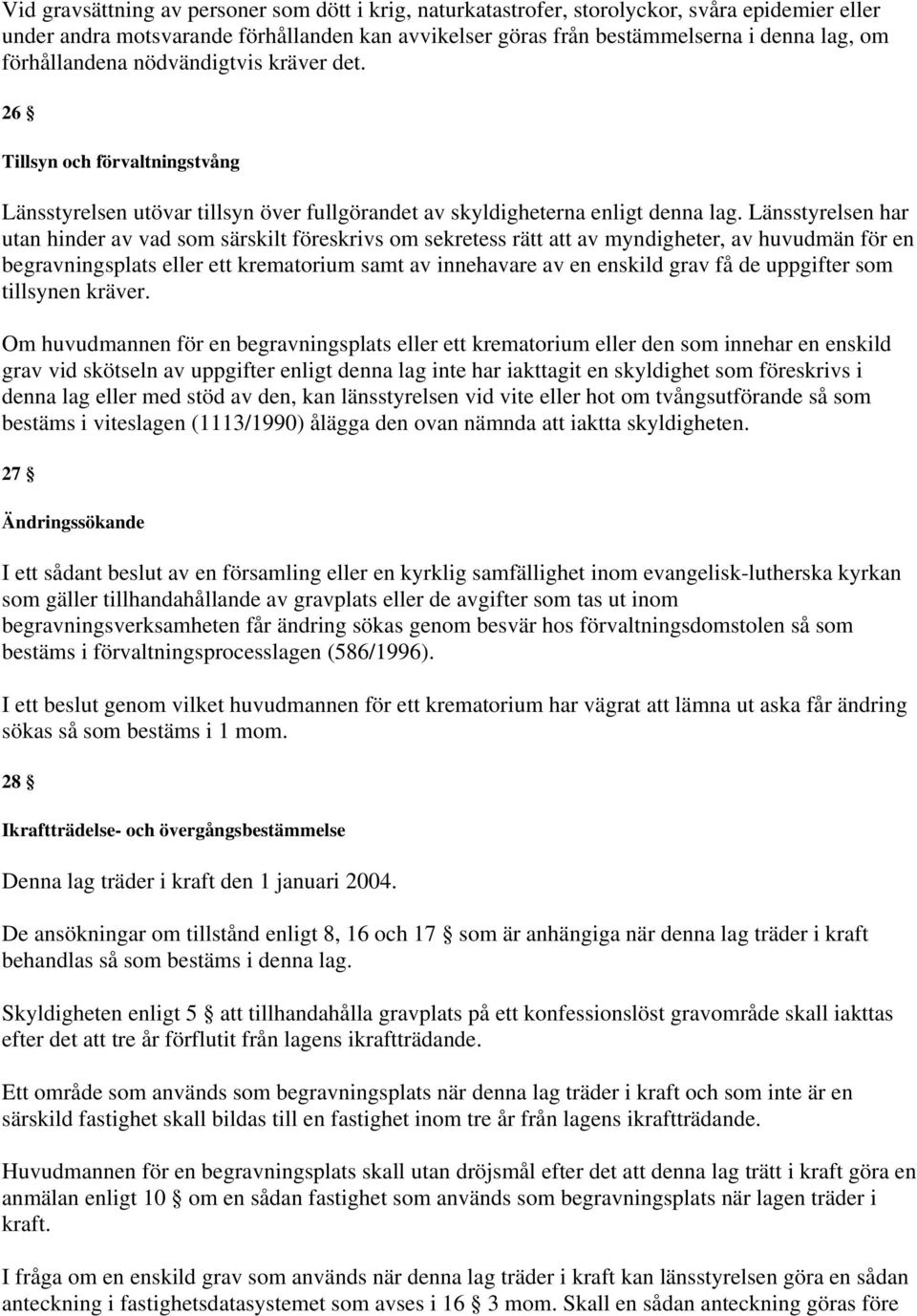 Vid gravsättning av personer som dött i krig, naturkatastrofer, storolyckor, svåra epidemier eller under andra motsvarande förhållanden kan avvikelser göras från bestämmelserna i denna lag, om förhållandena nödvändigtvis kräver det.

26 §

Tillsyn och förvaltningstvång

Länsstyrelsen utövar tillsyn över fullgörandet av skyldigheterna enligt denna lag. Länsstyrelsen har utan hinder av vad som särskilt föreskrivs om sekretess rätt att av myndigheter, av huvudmän för en begravningsplats eller ett krematorium samt av innehavare av en enskild grav få de uppgifter som tillsynen kräver.

Om huvudmannen för en begravningsplats eller ett krematorium eller den som innehar en enskild grav vid skötseln av uppgifter enligt denna lag inte har iakttagit en skyldighet som föreskrivs i denna lag eller med stöd av den, kan länsstyrelsen vid vite eller hot om tvångsutförande så som bestäms i viteslagen (1113/1990) ålägga den ovan nämnda att iaktta skyldigheten.

27 §

Ändringssökande

I ett sådant beslut av en församling eller en kyrklig samfällighet inom evangelisk-lutherska kyrkan som gäller tillhandahållande av gravplats eller de avgifter som tas ut inom begravningsverksamheten får ändring sökas genom besvär hos förvaltningsdomstolen så som bestäms i förvaltningsprocesslagen (586/1996).

I ett beslut genom vilket huvudmannen för ett krematorium har vägrat att lämna ut aska får ändring sökas så som bestäms i 1 mom.

28 §

Ikraftträdelse- och övergångsbestämmelse

Denna lag träder i kraft den 1 januari 2004.

De ansökningar om tillstånd enligt 8, 16 och 17 § som är anhängiga när denna lag träder i kraft behandlas så som bestäms i denna lag.

Skyldigheten enligt 5 § att tillhandahålla gravplats på ett konfessionslöst gravområde skall iakttas efter det att tre år förflutit från lagens ikraftträdande.

Ett område som används som begravningsplats när denna lag träder i kraft och som inte är en särskild fastighet skall bildas till en fastighet inom tre år från lagens ikraftträdande.

Huvudmannen för en begravningsplats skall utan dröjsmål efter det att denna lag trätt i kraft göra en anmälan enligt 10 § om en sådan fastighet som används som begravningsplats när lagen träder i kraft.

I fråga om en enskild grav som används när denna lag träder i kraft kan länsstyrelsen göra en sådan anteckning i fastighetsdatasystemet som avses i 16 § 3 mom. Skall en sådan anteckning göras före